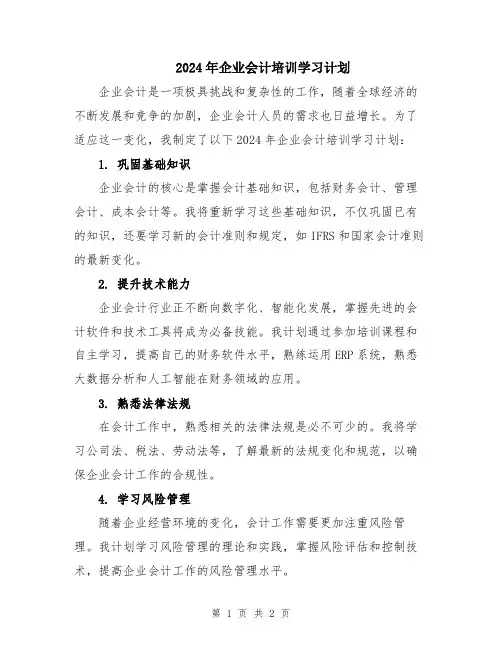 2024年企业会计培训学习计划

企业会计是一项极具挑战和复杂性的工作，随着全球经济的不断发展和竞争的加剧，企业会计人员的需求也日益增长。为了适应这一变化，我制定了以下2024年企业会计培训学习计划：

1. 巩固基础知识

企业会计的核心是掌握会计基础知识，包括财务会计、管理会计、成本会计等。我将重新学习这些基础知识，不仅巩固已有的知识，还要学习新的会计准则和规定，如IFRS和国家会计准则的最新变化。

2. 提升技术能力

企业会计行业正不断向数字化、智能化发展，掌握先进的会计软件和技术工具将成为必备技能。我计划通过参加培训课程和自主学习，提高自己的财务软件水平，熟练运用ERP系统，熟悉大数据分析和人工智能在财务领域的应用。

3. 熟悉法律法规

在会计工作中，熟悉相关的法律法规是必不可少的。我将学习公司法、税法、劳动法等，了解最新的法规变化和规范，以确保企业会计工作的合规性。

4. 学习风险管理

随着企业经营环境的变化，会计工作需要更加注重风险管理。我计划学习风险管理的理论和实践，掌握风险评估和控制技术，提高企业会计工作的风险管理水平。

第 1 页 共 2 页